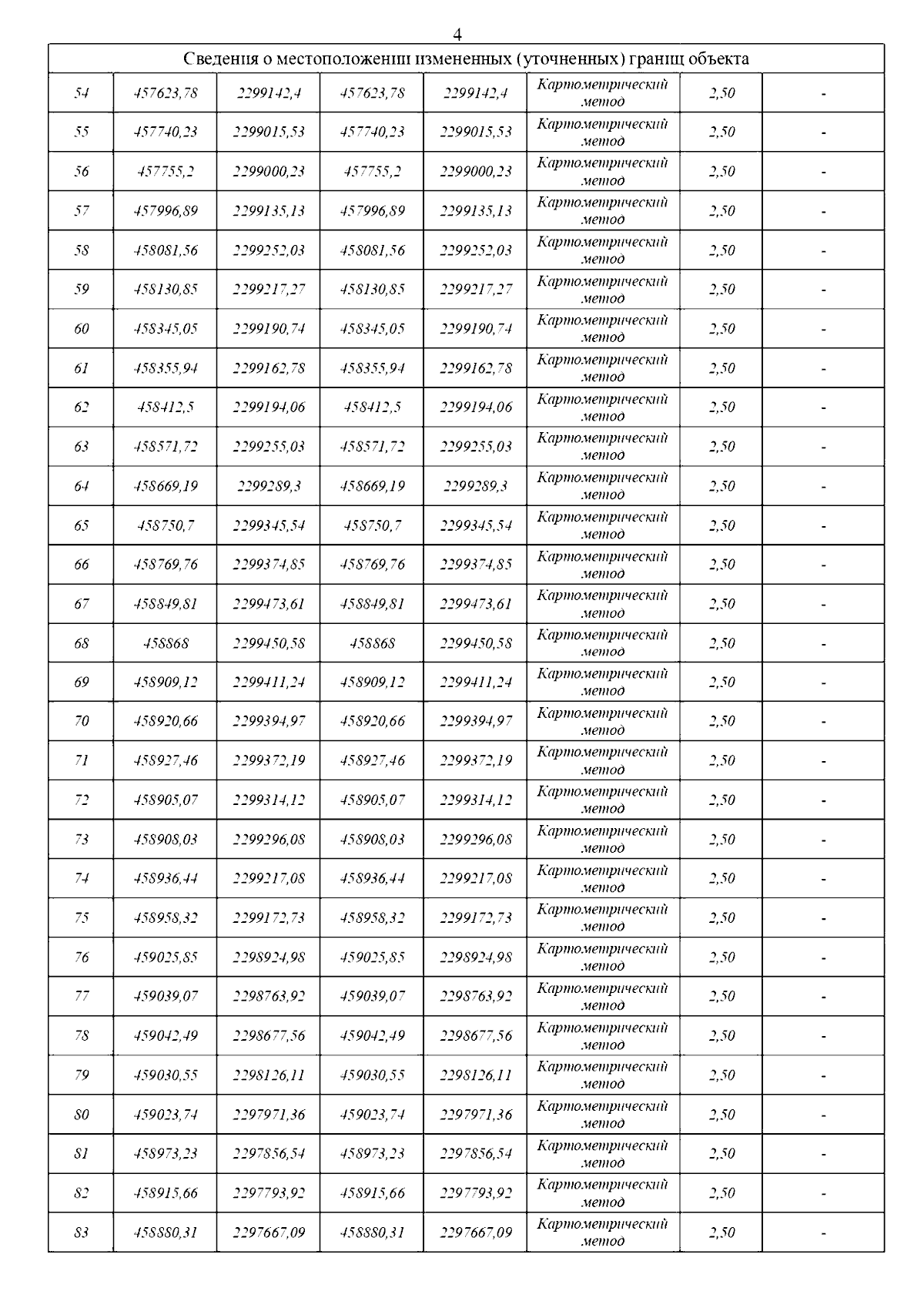 4

| Сведения о местоположении измененных (уточненных) границ объекта | | | | | | | |
|---|---|---|---|---|---|---|---|
| 54 | 457623,78 | 2299142,4 | 457623,78 | 2299142,4 | Картометрический метод | 2,50 | - |
| 55 | 457740,23 | 2299015,53 | 457740,23 | 2299015,53 | Картометрический метод | 2,50 | - |
| 56 | 457755,2 | 2299000,23 | 457755,2 | 2299000,23 | Картометрический метод | 2,50 | - |
| 57 | 457996,89 | 2299135,13 | 457996,89 | 2299135,13 | Картометрический метод | 2,50 | - |
| 58 | 458081,56 | 2299252,03 | 458081,56 | 2299252,03 | Картометрический метод | 2,50 | - |
| 59 | 458130,85 | 2299217,27 | 458130,85 | 2299217,27 | Картометрический метод | 2,50 | - |
| 60 | 458345,05 | 2299190,74 | 458345,05 | 2299190,74 | Картометрический метод | 2,50 | - |
| 61 | 458355,94 | 2299162,78 | 458355,94 | 2299162,78 | Картометрический метод | 2,50 | - |
| 62 | 458412,5 | 2299194,06 | 458412,5 | 2299194,06 | Картометрический метод | 2,50 | - |
| 63 | 458571,72 | 2299255,03 | 458571,72 | 2299255,03 | Картометрический метод | 2,50 | - |
| 64 | 458669,19 | 2299289,3 | 458669,19 | 2299289,3 | Картометрический метод | 2,50 | - |
| 65 | 458750,7 | 2299345,54 | 458750,7 | 2299345,54 | Картометрический метод | 2,50 | - |
| 66 | 458769,76 | 2299374,85 | 458769,76 | 2299374,85 | Картометрический метод | 2,50 | - |
| 67 | 458849,81 | 2299473,61 | 458849,81 | 2299473,61 | Картометрический метод | 2,50 | - |
| 68 | 458868 | 2299450,58 | 458868 | 2299450,58 | Картометрический метод | 2,50 | - |
| 69 | 458909,12 | 2299411,24 | 458909,12 | 2299411,24 | Картометрический метод | 2,50 | - |
| 70 | 458920,66 | 2299394,97 | 458920,66 | 2299394,97 | Картометрический метод | 2,50 | - |
| 71 | 458927,46 | 2299372,19 | 458927,46 | 2299372,19 | Картометрический метод | 2,50 | - |
| 72 | 458905,07 | 2299314,12 | 458905,07 | 2299314,12 | Картометрический метод | 2,50 | - |
| 73 | 458908,03 | 2299296,08 | 458908,03 | 2299296,08 | Картометрический метод | 2,50 | - |
| 74 | 458936,44 | 2299217,08 | 458936,44 | 2299217,08 | Картометрический метод | 2,50 | - |
| 75 | 458958,32 | 2299172,73 | 458958,32 | 2299172,73 | Картометрический метод | 2,50 | - |
| 76 | 459025,85 | 2298924,98 | 459025,85 | 2298924,98 | Картометрический метод | 2,50 | - |
| 77 | 459039,07 | 2298763,92 | 459039,07 | 2298763,92 | Картометрический метод | 2,50 | - |
| 78 | 459042,49 | 2298677,56 | 459042,49 | 2298677,56 | Картометрический метод | 2,50 | - |
| 79 | 459030,55 | 2298126,11 | 459030,55 | 2298126,11 | Картометрический метод | 2,50 | - |
| 80 | 459023,74 | 2297971,36 | 459023,74 | 2297971,36 | Картометрический метод | 2,50 | - |
| 81 | 458973,23 | 2297856,54 | 458973,23 | 2297856,54 | Картометрический метод | 2,50 | - |
| 82 | 458915,66 | 2297793,92 | 458915,66 | 2297793,92 | Картометрический метод | 2,50 | - |
| 83 | 458880,31 | 2297667,09 | 458880,31 | 2297667,09 | Картометрический метод | 2,50 | - |